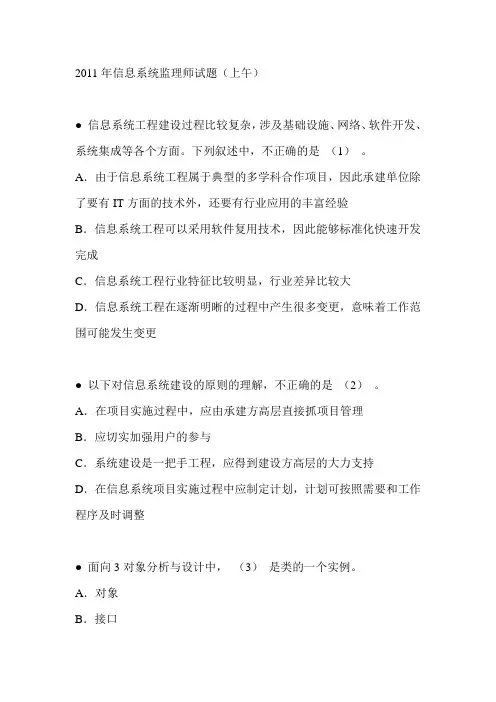 2011 年信息系统监理师试题（上午）

● 信息系统工程建设过程比较复杂，涉及基础设施、网络、软件开发、系统集成等各个方面。下列叙述中，不正确的是 （1） 。

A. 由于信息系统工程属于典型的多学科合作项目，因此承建单位除了要有 IT 方面的技术外，还要有行业应用的丰富经验

B. 信息系统工程可以采用软件复用技术，因此能够标准化快速开发完成

C. 信息系统工程行业特征比较明显，行业差异比较大

D. 信息系统工程在逐渐明晰的过程中产生很多变更，意味着工作范围可能发生变更

● 以下对信息系统建设的原则的理解，不正确的是 （2） 。

A. 在项目实施过程中，应由承建方高层直接抓项目管理

B. 应切实加强用户的参与

C. 系统建设是一把手工程，应得到建设方高层的大力支持

D. 在信息系统项目实施过程中应制定计划，计划可按照需要和工作程序及时调整

● 面向 3 对象分析与设计中， （3） 是类的一个实例。

A. 对象

B. 接口